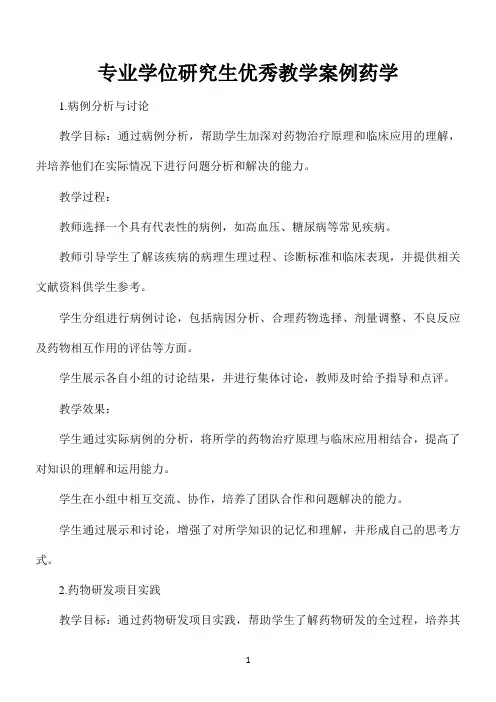 专业学位研究生优秀教学案例药学

1.病例分析与讨论

教学目标：通过病例分析，帮助学生加深对药物治疗原理和临床应用的理解，并培养他们在实际情况下进行问题分析和解决的能力。

教学过程：

教师选择一个具有代表性的病例，如高血压、糖尿病等常见疾病。

教师引导学生了解该疾病的病理生理过程、诊断标准和临床表现，并提供相关文献资料供学生参考。

学生分组进行病例讨论，包括病因分析、合理药物选择、剂量调整、不良反应及药物相互作用的评估等方面。

学生展示各自小组的讨论结果，并进行集体讨论，教师及时给予指导和点评。

教学效果：

学生通过实际病例的分析，将所学的药物治疗原理与临床应用相结合，提高了对知识的理解和运用能力。

学生在小组中相互交流、协作，培养了团队合作和问题解决的能力。

学生通过展示和讨论，增强了对所学知识的记忆和理解，并形成自己的思考方式。

2.药物研发项目实践

教学目标：通过药物研发项目实践，帮助学生了解药物研发的全过程，培养其

1